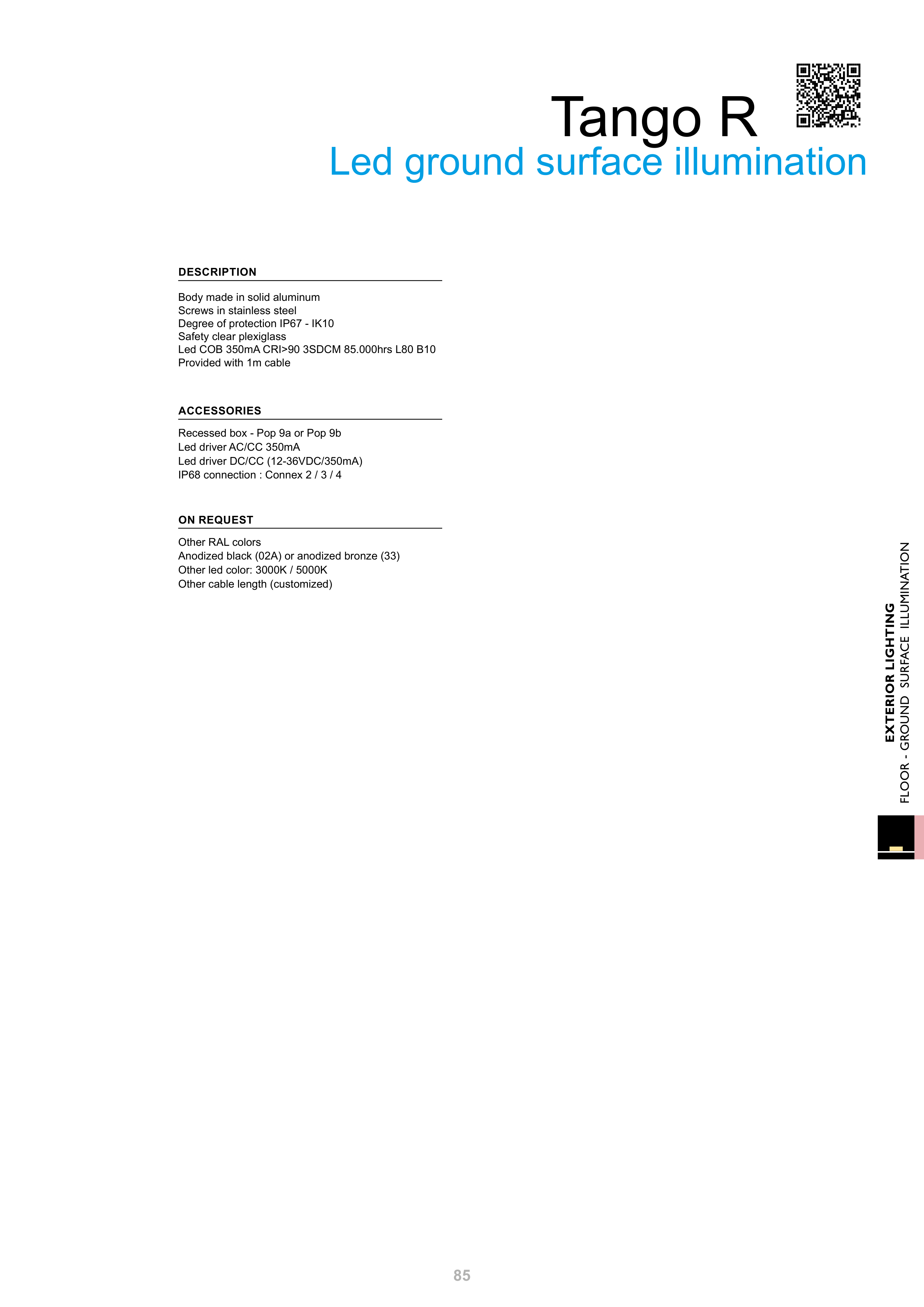 Tango R
Led ground surface illumination

DESCRIPTION

Body made in solid aluminum
Screws in stainless steel
Degree of protection IP67 - IK10
Safety clear plexiglass
Led COB 350mA CRI>90 3SDCM 85.000hrs L80 B10
Provided with 1m cable

ACCESSORIES

Recessed box - Pop 9a or Pop 9b
Led driver AC/CC 350mA
Led driver DC/CC (12-36VDC/350mA)
IP68 connection : Connex 2 / 3 / 4

ON REQUEST

Other RAL colors
Anodized black (02A) or anodized bronze (33)
Other led color: 3000K / 5000K
Other cable length (customized)

EXTERIOR LIGHTING
FLOOR - GROUND SURFACE ILLUMINATION

85